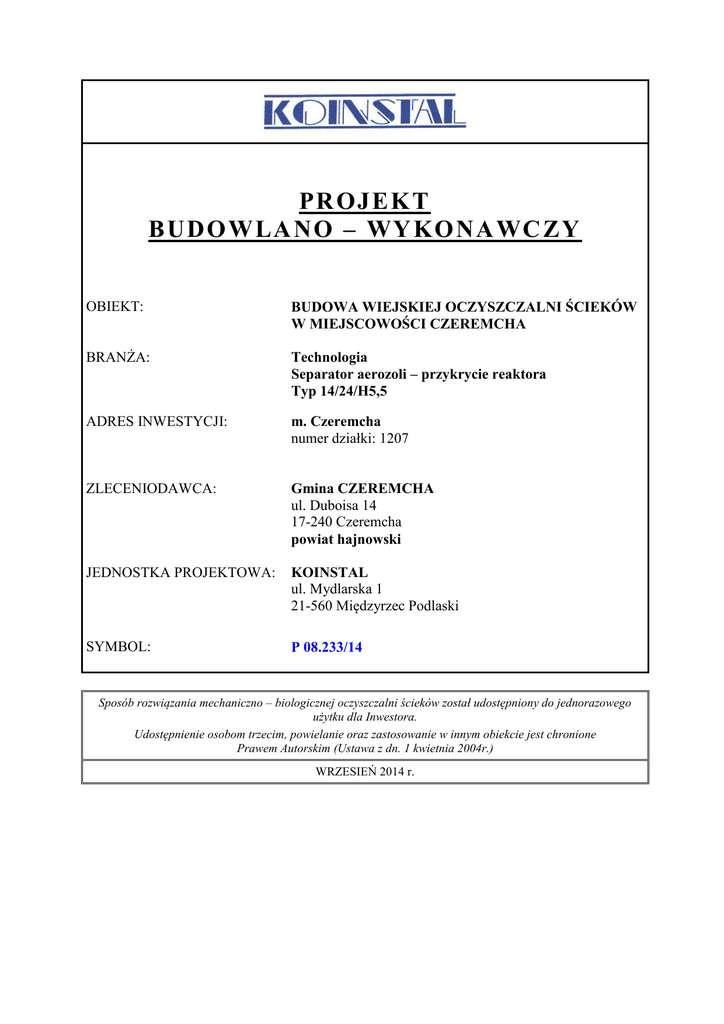 KOINSTAL

PROJEKT
BUDOWLANO – WYKONAWCZY

OBIEKT: BUDOWA WIEJSKIEJ OCZYSZCZALNI ŚCIEKÓW W MIEJSCOWOŚCI CZEREMCHA

BRANŻA: Technologia
Separator aerozoli – przykrycie reaktora
Typ 14/24/H5,5

ADRES INWESTYCJI: m. Czeremcha
numer działki: 1207

ZLECENIODAWCA: Gmina CZEREMCHA
ul. Duboisa 14
17-240 Czeremcha
powiat hajnowski

JEDNOSTKA PROJEKTOWA: KOINSTAL
ul. Mydlarska 1
21-560 Międzyrzec Podlaski

SYMBOL: P 08.233/14

Sposób rozwiązania mechaniczno – biologicznej oczyszczalni ścieków został udostępniony do jednorazowego użytku dla Inwestora.
Udostępnienie osobom trzecim, powielanie oraz zastosowanie w innym obiekcie jest chronione Prawem Autorskim (Ustawa z dn. 1 kwietnia 2004r.)

WRZESIEŃ 2014 r.